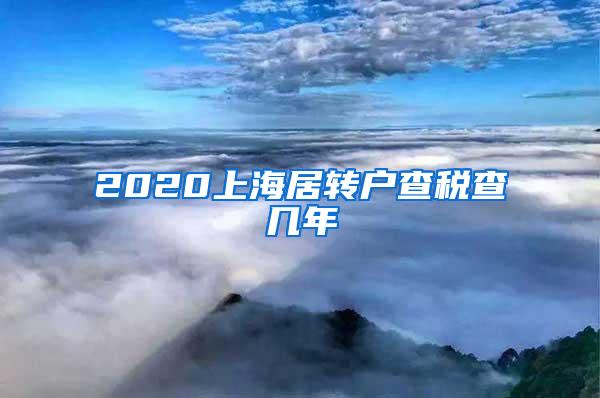 2020上海居转户查税查几年